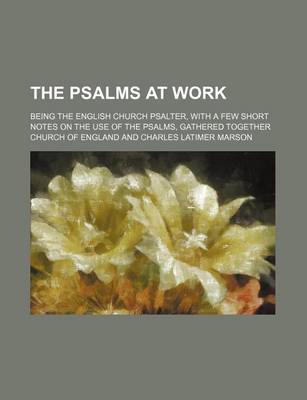 THE PSALMS AT WORK

BEING THE ENGLISH CHURCH PSALTER, WITH A FEW SHORT NOTES ON THE USE OF THE PSALMS, GATHERED TOGETHER CHURCH OF ENGLAND AND CHARLES LATIMER MARSON